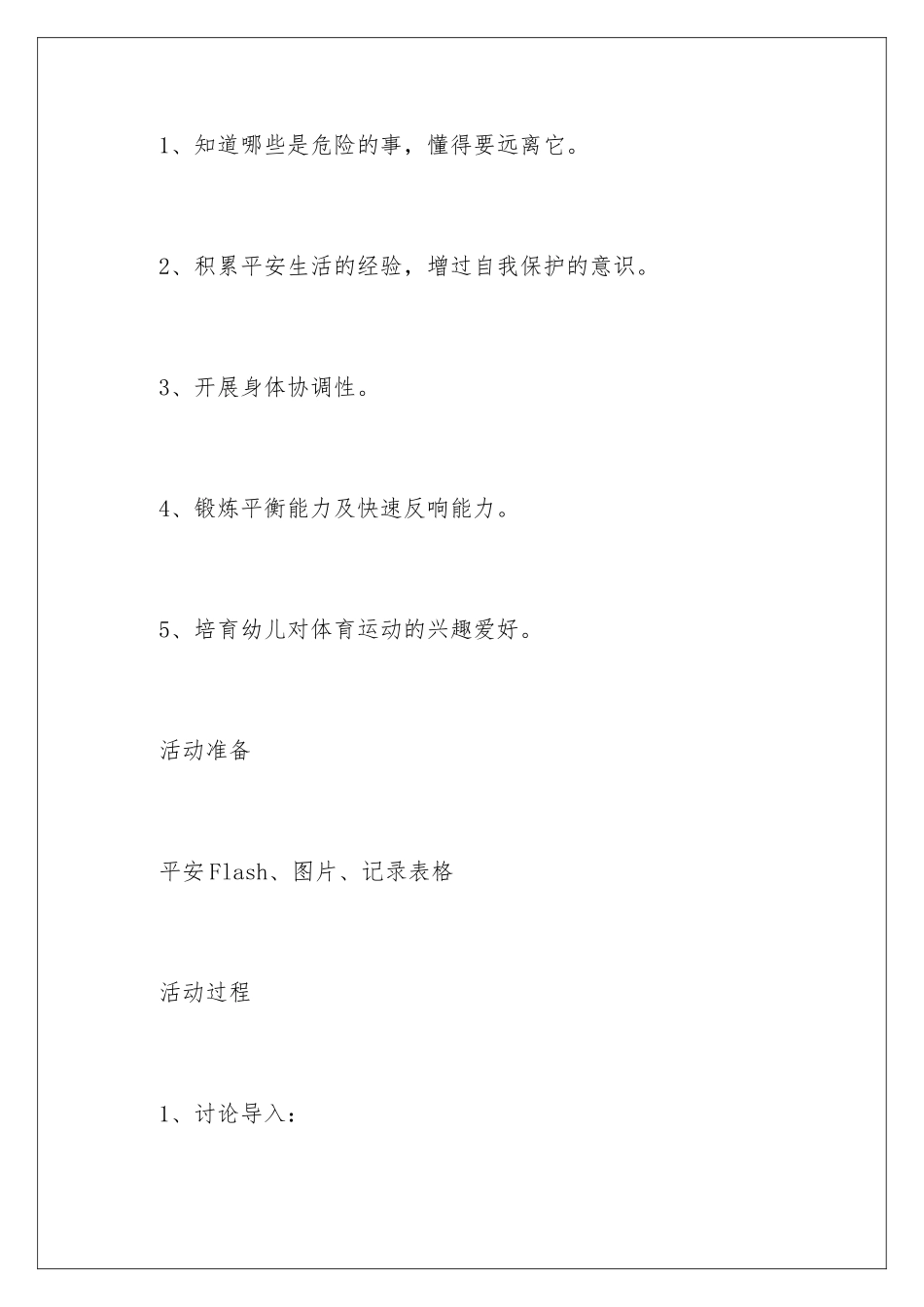 1、知道哪些是危险的事，懂得要远离它。

2、积累平安生活的经验，增过自我保护的意识。

3、开展身体协调性。

4、锻炼平衡能力及快速反响能力。

5、培育幼儿对体育运动的兴趣爱好。

活动准备

平安Flash、图片、记录表格

活动过程

1、讨论导入：